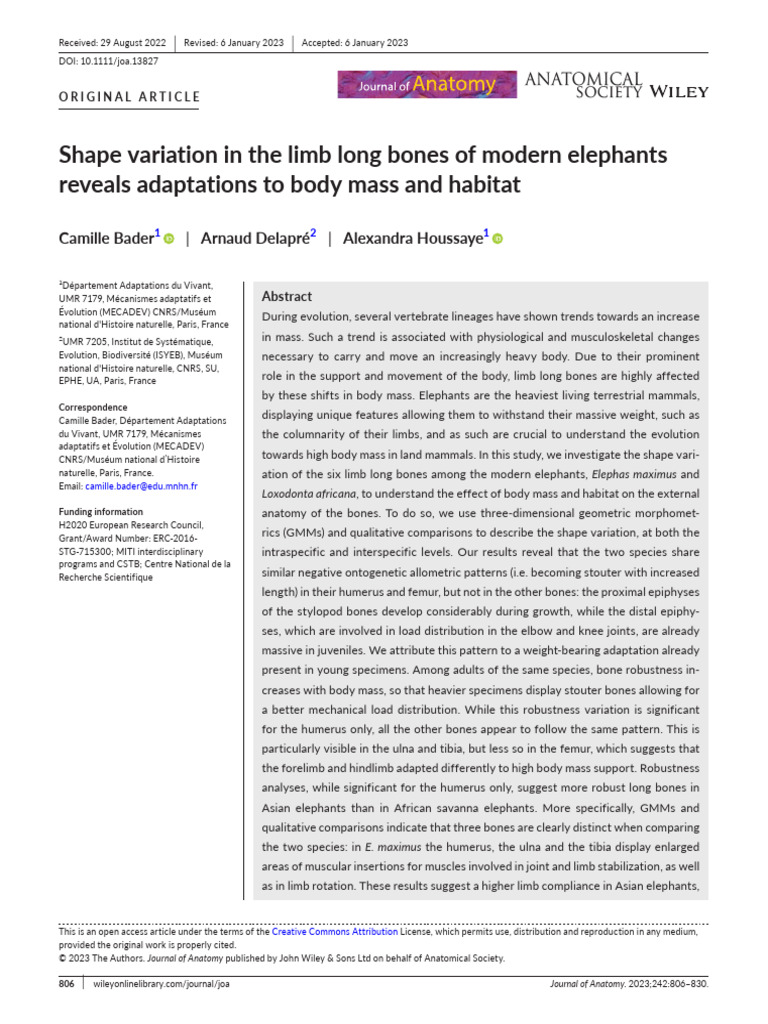 Received: 29 August 2022 | Revised: 6 January 2023 | Accepted: 6 January 2023

DOI: 10.1111/joa.13827

ORIGINAL ARTICLE

Journal of Anatomy

ANATOMICAL SOCIETY WILEY

Shape variation in the limb long bones of modern elephants reveals adaptations to body mass and habitat

Camille Bader$^1$ | Arnaud Delapré$^2$ | Alexandra Houssaye$^1$

$^1$Département Adaptations du Vivant, UMR 7179, Mécanismes adaptatifs et Évolution (MECADEV) CNRS/Muséum national d'Histoire naturelle, Paris, France

$^2$UMR 7205, Institut de Systématique, Evolution, Biodiversité (ISYEB), Muséum national d'Histoire naturelle, CNRS, SU, EPHE, UA, Paris, France

Correspondence
Camille Bader, Département Adaptations du Vivant, UMR 7179, Mécanismes adaptatifs et Évolution (MECADEV) CNRS/Muséum national d'Histoire naturelle, Paris, France.
Email: camille.bader@edu.mnhn.fr

Funding information
H2020 European Research Council, Grant/Award Number: ERC-2016-STG-715300; MITI interdisciplinary programs and CSTB; Centre National de la Recherche Scientifique

Abstract

During evolution, several vertebrate lineages have shown trends towards an increase in mass. Such a trend is associated with physiological and musculoskeletal changes necessary to carry and move an increasingly heavy body. Due to their prominent role in the support and movement of the body, limb long bones are highly affected by these shifts in body mass. Elephants are the heaviest living terrestrial mammals, displaying unique features allowing them to withstand their massive weight, such as the columnarity of their limbs, and as such are crucial to understand the evolution towards high body mass in land mammals. In this study, we investigate the shape variation of the six limb long bones among the modern elephants, Elephas maximus and Loxodonta africana, to understand the effect of body mass and habitat on the external anatomy of the bones. To do so, we use three-dimensional geometric morphometrics (GMMs) and qualitative comparisons to describe the shape variation, at both the intraspecific and interspecific levels. Our results reveal that the two species share similar negative ontogenetic allometric patterns (i.e. becoming stouter with increased length) in their humerus and femur, but not in the other bones: the proximal epiphyses of the stylopod bones develop considerably during growth, while the distal epiphyses, which are involved in load distribution in the elbow and knee joints, are already massive in juveniles. We attribute this pattern to a weight-bearing adaptation already present in young specimens. Among adults of the same species, bone robustness increases with body mass, so that heavier specimens display stouter bones allowing for a better mechanical load distribution. While this robustness variation is significant for the humerus only, all the other bones appear to follow the same pattern. This is particularly visible in the ulna and tibia, but less so in the femur, which suggests that the forelimb and hindlimb adapted differently to high body mass support. Robustness analyses, while significant for the humerus only, suggest more robust long bones in Asian elephants than in African savanna elephants. More specifically, GMMs and qualitative comparisons indicate that three bones are clearly distinct when comparing the two species: in E. maximus the humerus, the ulna and the tibia display enlarged areas of muscular insertions for muscles involved in joint and limb stabilization, as well as in limb rotation. These results suggest a higher limb compliance in Asian elephants,

This is an open access article under the terms of the Creative Commons Attribution License, which permits use, distribution and reproduction in any medium, provided the original work is properly cited.
© 2023 The Authors. Journal of Anatomy published by John Wiley & Sons Ltd on behalf of Anatomical Society.

806 | wileyonlinelibrary.com/journal/joa

Journal of Anatomy. 2023;242:806–830.